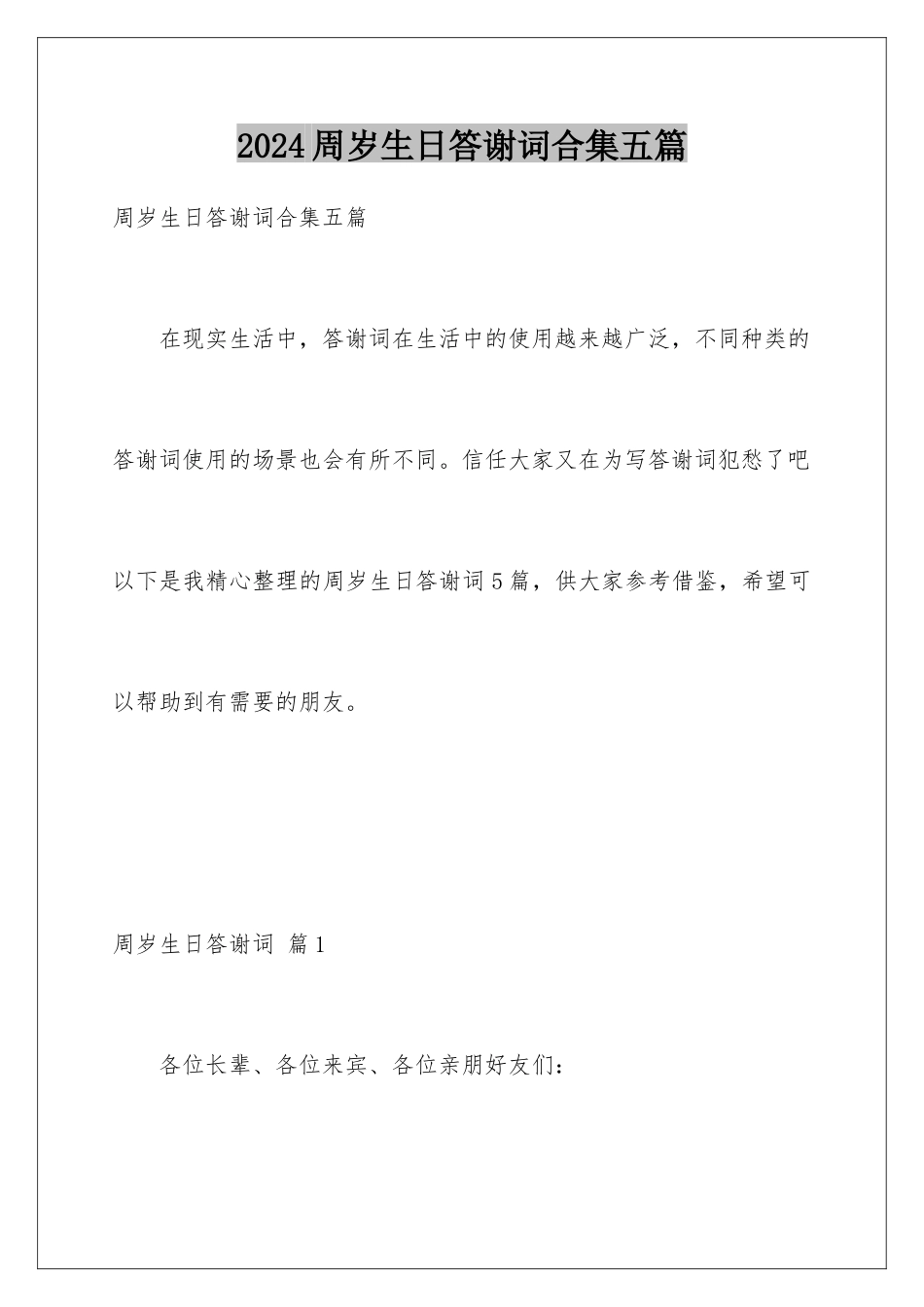 2024周岁生日答谢词合集五篇

周岁生日答谢词合集五篇

在现实生活中，答谢词在生活中的使用越来越广泛，不同种类的答谢词使用的场景也会有所不同。信任大家又在为写答谢词犯愁了吧以下是我精心整理的周岁生日答谢词5篇，供大家参考借鉴，希望可以帮助到有需要的朋友。

周岁生日答谢词 篇1

各位长辈、各位来宾、各位亲朋好友们：